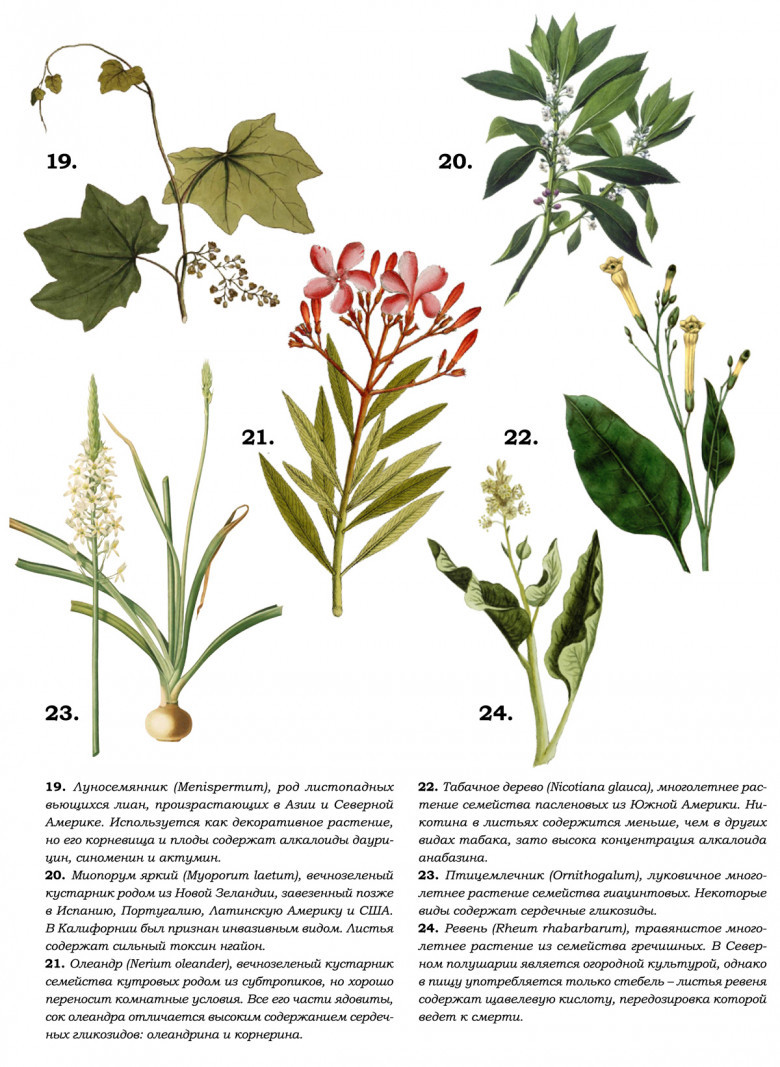 19.

20.

21.

22.

23.

24.

**19.** Луносемянник (Menispermum), род листопадных вьющихся лиан, произрастающих в Азии и Северной Америке. Используется как декоративное растение, но его корневища и плоды содержат алкалоиды даурицин, синоменин и актумин.
**20.** Миопорум яркий (Myoporum laetum), вечнозеленый кустарник родом из Новой Зеландии, завезенный позже в Испанию, Португалию, Латинскую Америку и США. В Калифорнии был признан инвазивным видом. Листья содержат сильный токсин нгайон.
**21.** Олеандр (Nerium oleander), вечнозеленый кустарник семейства кутровых родом из субтропиков, но хорошо переносит комнатные условия. Все его части ядовиты, сок олеандра отличается высоким содержанием сердечных гликозидов: олеандрина и корнерина.
**22.** Табачное дерево (Nicotiana glauca), многолетнее растение семейства пасленовых из Южной Америки. Никотина в листьях содержится меньше, чем в других видах табака, зато высока концентрация алкалоида анабазина.
**23.** Птицемлечник (Ornithogalum), луковичное многолетнее растение семейства гиацинтовых. Некоторые виды содержат сердечные гликозиды.
**24.** Ревень (Rheum rhabarbarum), травянистое многолетнее растение из семейства гречишных. В Северном полушарии является огородной культурой, однако в пищу употребляется только стебель – листья ревеня содержат щавелевую кислоту, передозировка которой ведет к смерти.